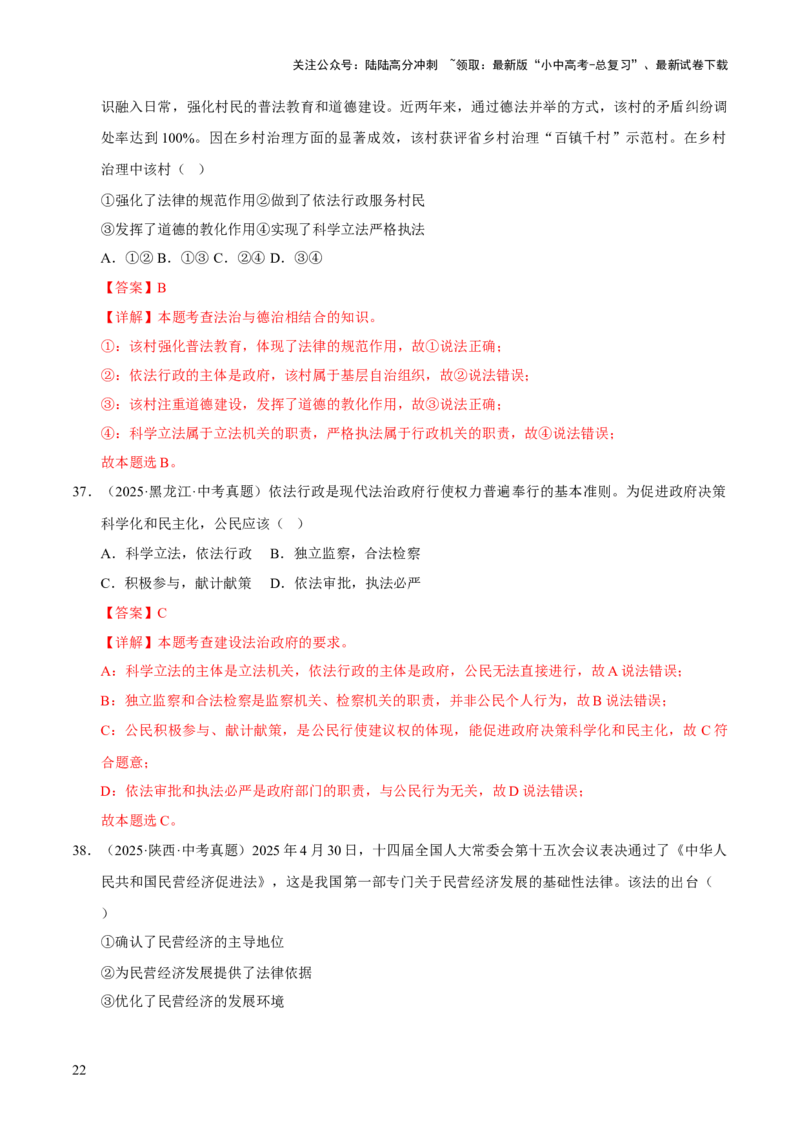 关注公众号：陆陆高分冲刺 ~领取：最新版“小中高考-总复习”、最新试卷下载

识融入日常，强化村民的普法教育和道德建设。近两年来，通过德法并举的方式，该村的矛盾纠纷调处率达到100%。因在乡村治理方面的显著成效，该村获评省乡村治理“百镇千村”示范村。在乡村治理中该村（ ）

①强化了法律的规范作用②做到了依法行政服务村民

③发挥了道德的教化作用④实现了科学立法严格执法

A．①② B．①③ C．②④ D．③④

【答案】B

【详解】本题考查法治与德治相结合的知识。

①：该村强化普法教育，体现了法律的规范作用，故①说法正确；

②：依法行政的主体是政府，该村属于基层自治组织，故②说法错误；

③：该村注重道德建设，发挥了道德的教化作用，故③说法正确；

④：科学立法属于立法机关的职责，严格执法属于行政机关的职责，故④说法错误；

故本题选B。

37．（2025·黑龙江·中考真题）依法行政是现代法治政府行使权力普遍奉行的基本准则。为促进政府决策科学化和民主化，公民应该（ ）

A．科学立法，依法行政 B．独立监察，合法检察

C．积极参与，献计献策 D．依法审批，执法必严

【答案】C

【详解】本题考查建设法治政府的要求。

A：科学立法的主体是立法机关，依法行政的主体是政府，公民无法直接进行，故A说法错误；

B：独立监察和合法检察是监察机关、检察机关的职责，并非公民个人行为，故B说法错误；

C：公民积极参与、献计献策，是公民行使建议权的体现，能促进政府决策科学化和民主化，故C符合题意；

D：依法审批和执法必严是政府部门的职责，与公民行为无关，故D说法错误；

故本题选C。

38．（2025·陕西·中考真题）2025年4月30日，十四届全国人大常委会第十五次会议表决通过了《中华人民共和国民营经济促进法》，这是我国第一部专门关于民营经济发展的基础性法律。该法的出台（ ）

①确认了民营经济的主导地位

②为民营经济发展提供了法律依据

③优化了民营经济的发展环境

22